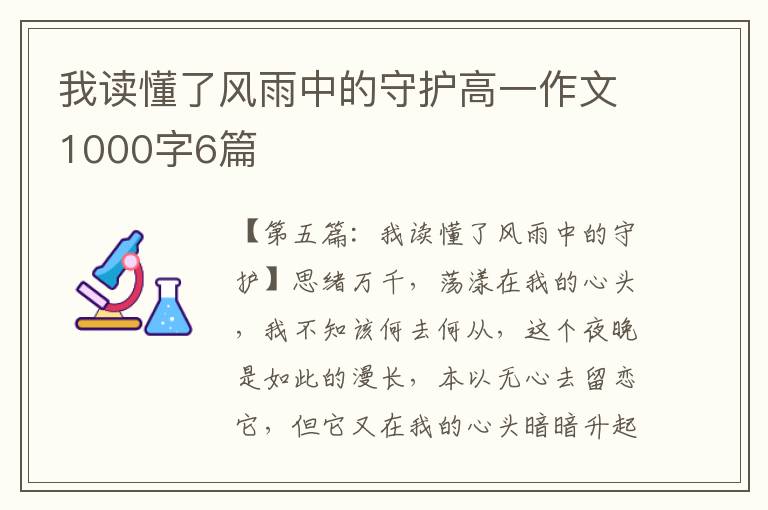 我读懂了风雨中的守护高一作文1000字6篇

【第五篇：我读懂了风雨中的守护】思绪万千，荡漾在我的心头，我不知该何去何从，这个夜晚是如此的漫长，本以无心去留恋它，但它又在我的心头暗暗升起